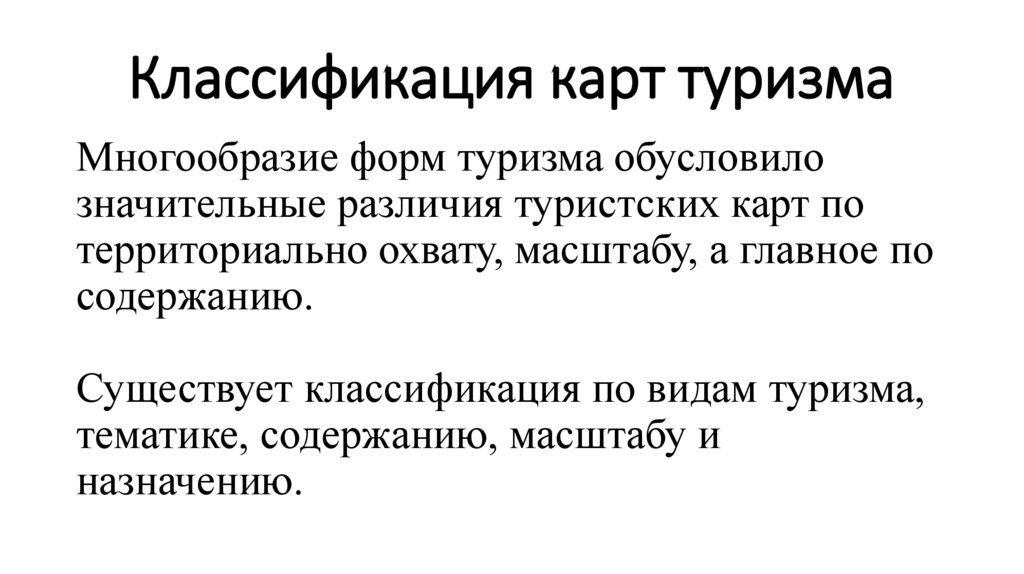 Классификация карт туризма

Многообразие форм туризма обусловило значительные различия туристских карт по территориально охвату, масштабу, а главное по содержанию.

Существует классификация по видам туризма, тематике, содержанию, масштабу и назначению.